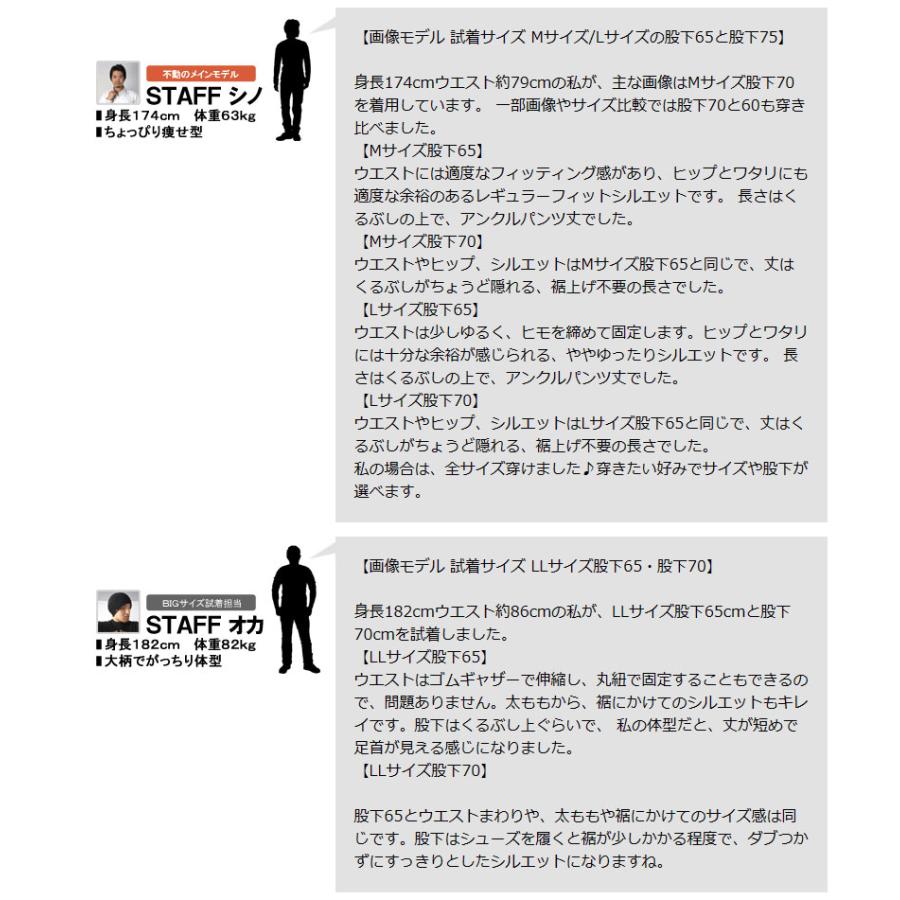 不動のメインモデル
STAFF シノ
▮身長174cm　体重63kg
▮ちょっぴり痩せ型

【画像モデル 試着サイズ Mサイズ/Lサイズの股下65と股下75】

身長174cmウエスト約79cmの私が、主な画像はMサイズ股下70を着用しています。 一部画像やサイズ比較では股下70と60も穿き比べました。
【Mサイズ股下65】
ウエストには適度なフィッティング感があり、ヒップとワタリにも適度な余裕のあるレギュラーフィットシルエットです。 長さはくるぶしの上で、アンクルパンツ丈でした。
【Mサイズ股下70】
ウエストやヒップ、シルエットはMサイズ股下65と同じで、丈はくるぶしがちょうど隠れる、裾上げ不要の長さでした。
【Lサイズ股下65】
ウエストは少しゆるく、ヒモを締めて固定します。ヒップとワタリには十分な余裕が感じられる、ややゆったりシルエットです。 長さはくるぶしの上で、アンクルパンツ丈でした。
【Lサイズ股下70】
ウエストやヒップ、シルエットはLサイズ股下65と同じで、丈はくるぶしがちょうど隠れる、裾上げ不要の長さでした。
私の場合は、全サイズ穿けました♪穿きたい好みでサイズや股下が選べます。

BIGサイズ試着担当
STAFF オカ
▮身長182cm　体重82kg
▮大柄でがっちり体型

【画像モデル 試着サイズ LLサイズ股下65・股下70】

身長182cmウエスト約86cmの私が、LLサイズ股下65cmと股下70cmを試着しました。
【LLサイズ股下65】
ウエストはゴムギャザーで伸縮し、丸紐で固定することもできるので、問題ありません。太ももから、裾にかけてのシルエットもキレイです。股下はくるぶし上ぐらいで、 私の体型だと、丈が短めで足首が見える感じになりました。
【LLサイズ股下70】

股下65とウエストまわりや、太ももや裾にかけてのサイズ感は同じです。股下はシューズを履くと裾が少しかかる程度で、ダブつかずにすっきりとしたシルエットになりますね。